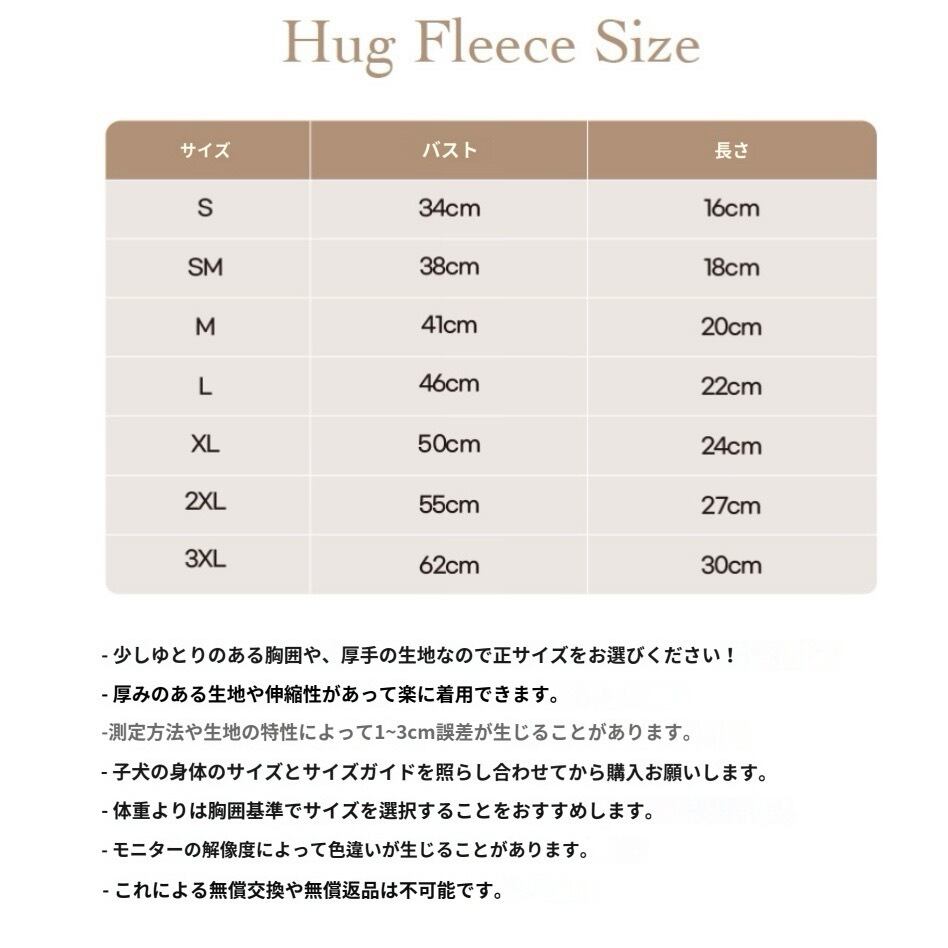 Hug Fleece Size

| サイズ | バスト | 長さ |
|---|---|---|
| S | 34cm | 16cm |
| SM | 38cm | 18cm |
| M | 41cm | 20cm |
| L | 46cm | 22cm |
| XL | 50cm | 24cm |
| 2XL | 55cm | 27cm |
| 3XL | 62cm | 30cm |

- 少しゆとりのある胸囲や、厚手の生地なので正サイズをお選びください！

- 厚みのある生地や伸縮性があって楽に着用できます。

-測定方法や生地の特性によって1~3cm誤差が生じることがあります。

- 子犬の身体のサイズとサイズガイドを照らし合わせてから購入お願いします。

- 体重よりは胸囲基準でサイズを選択することをおすすめします。

- モニターの解像度によって色違いが生じることがあります。

- これによる無償交換や無償返品は不可能です。